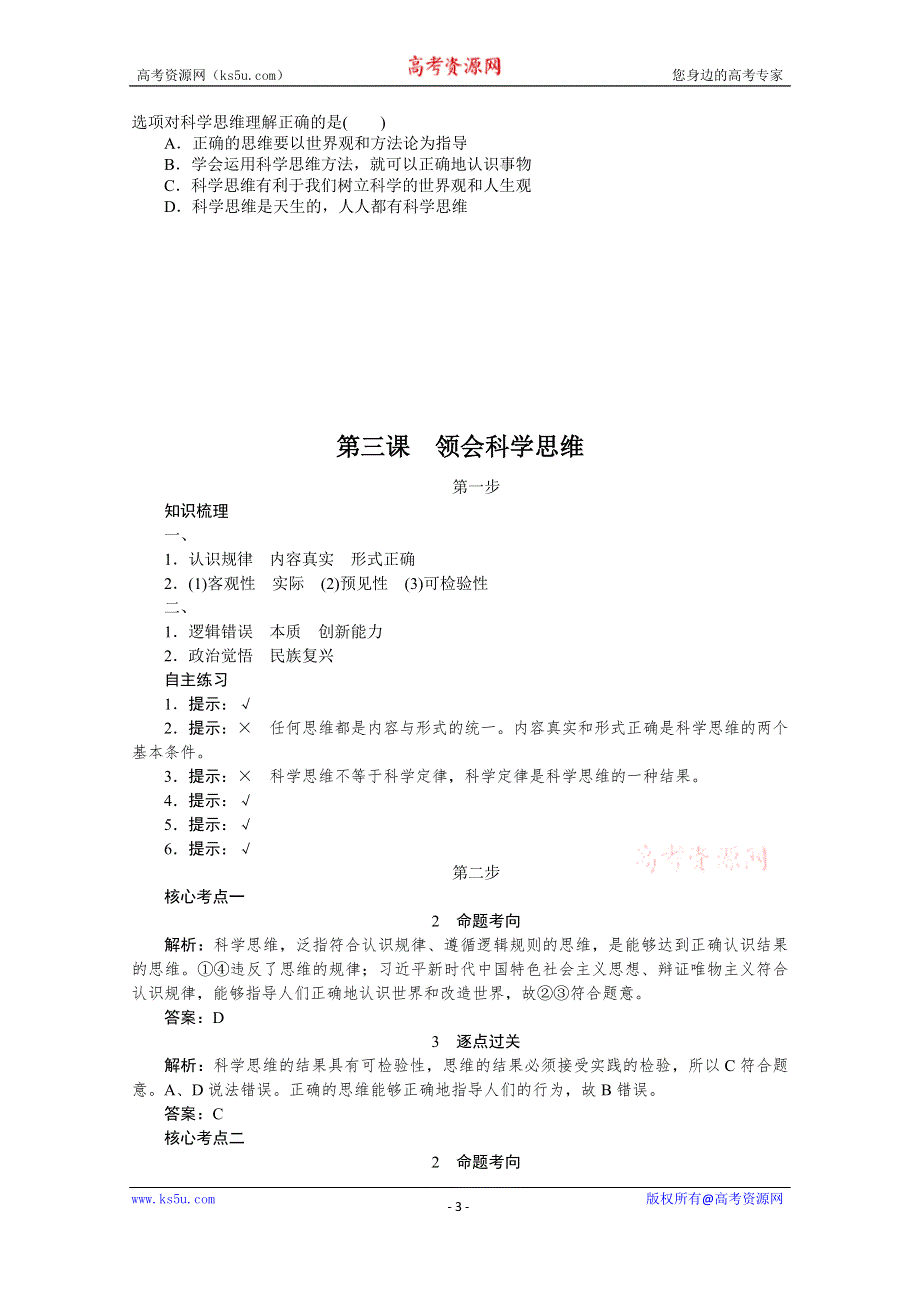 高考资源网（ks5u.com） 高考资源网 您身边的高考专家

选项对科学思维理解正确的是(　　)
A．正确的思维要以世界观和方法论为指导
B．学会运用科学思维方法，就可以正确地认识事物
C．科学思维有利于我们树立科学的世界观和人生观
D．科学思维是天生的，人人都有科学思维

第三课　领会科学思维

第一步

知识梳理
一、
1．认识规律　内容真实　形式正确
2．(1)客观性　实际　(2)预见性　(3)可检验性
二、
1．逻辑错误　本质　创新能力
2．政治觉悟　民族复兴
自主练习
1．提示：√
2．提示：×　任何思维都是内容与形式的统一。内容真实和形式正确是科学思维的两个基本条件。
3．提示：×　科学思维不等于科学定律，科学定律是科学思维的一种结果。
4．提示：√
5．提示：√
6．提示：√

高考资源网

第二步

核心考点一

2　命题考向

解析：科学思维，泛指符合认识规律、遵循逻辑规则的思维，是能够达到正确认识结果的思维。①④违反了思维的规律；习近平新时代中国特色社会主义思想、辩证唯物主义符合认识规律，能够指导人们正确地认识世界和改造世界，故②③符合题意。
答案：D

3　逐点过关

解析：科学思维的结果具有可检验性，思维的结果必须接受实践的检验，所以C符合题意。A、D说法错误。正确的思维能够正确地指导人们的行为，故B错误。
答案：C
核心考点二

2　命题考向

www.ks5u.com - 3 - 版权所有@高考资源网